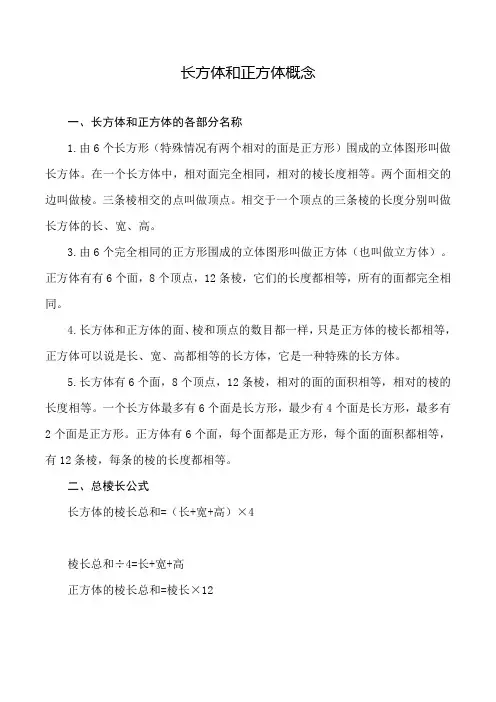 长方体和正方体概念

一、长方体和正方体的各部分名称

1.由 6 个长方形（特殊情况有两个相对的面是正方形）围成的立体图形叫做长方体。在一个长方体中，相对面完全相同，相对的棱长度相等。两个面相交的边叫做棱。三条棱相交的点叫做顶点。相交于一个顶点的三条棱的长度分别叫做长方体的长、宽、高。

3.由 6 个完全相同的正方形围成的立体图形叫做正方体（也叫做立方体）。正方体有有 6 个面，8 个顶点，12 条棱，它们的长度都相等，所有的面都完全相同。

4.长方体和正方体的面、棱和顶点的数目都一样，只是正方体的棱长都相等，正方体可以说是长、宽、高都相等的长方体，它是一种特殊的长方体。

5.长方体有 6 个面，8 个顶点，12 条棱，相对的面的面积相等，相对的棱的长度相等。一个长方体最多有 6 个面是长方形，最少有 4 个面是长方形，最多有 2 个面是正方形。正方体有 6 个面，每个面都是正方形，每个面的面积都相等，有 12 条棱，每条的棱的长度都相等。

二、总棱长公式

长方体的棱长总和=（长+宽+高）×4

棱长总和÷4=长+宽+高

正方体的棱长总和=棱长×12